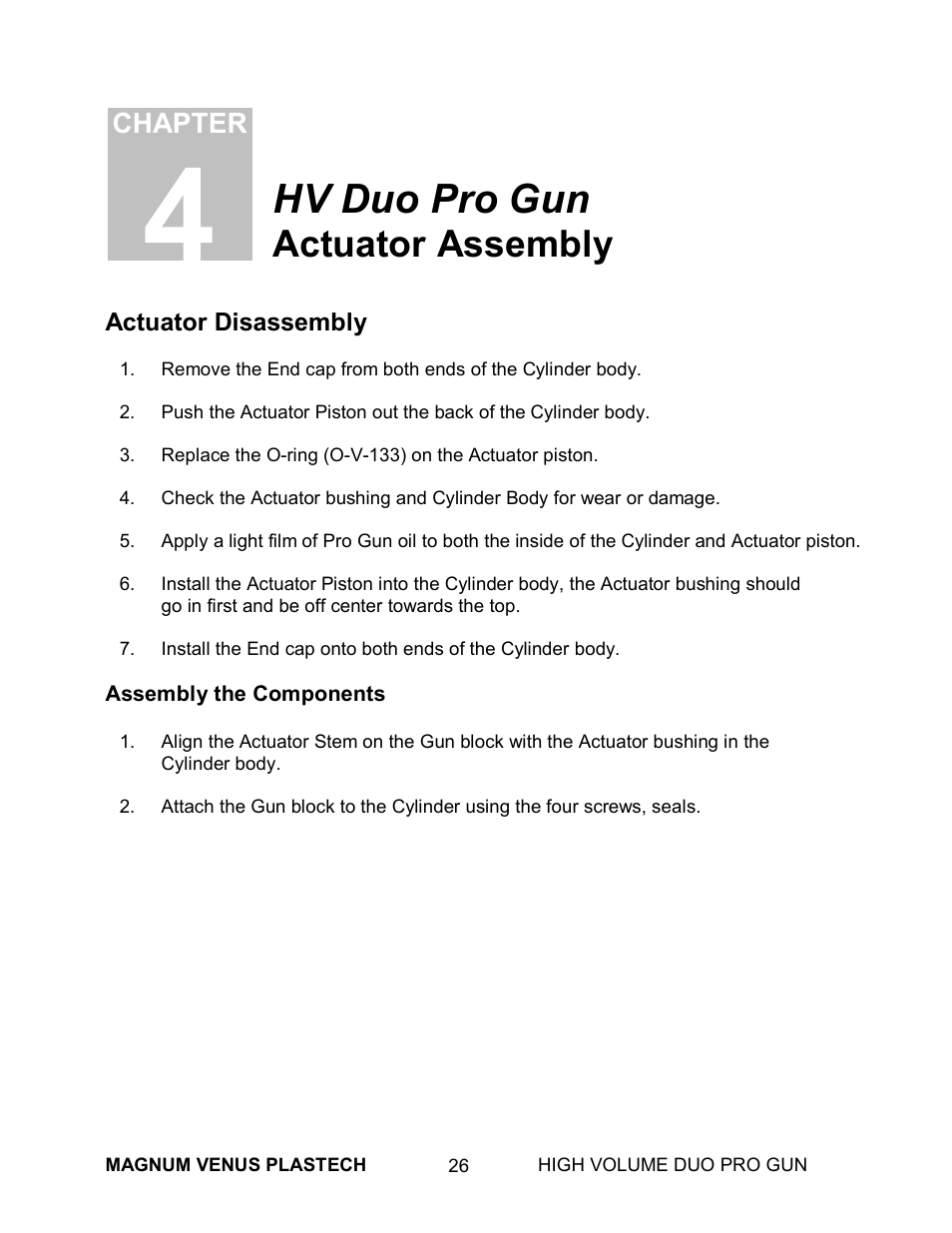 CHAPTER
4

HV Duo Pro Gun
Actuator Assembly

Actuator Disassembly

1. Remove the End cap from both ends of the Cylinder body.

2. Push the Actuator Piston out the back of the Cylinder body.

3. Replace the O-ring (O-V-133) on the Actuator piston.

4. Check the Actuator bushing and Cylinder Body for wear or damage.

5. Apply a light film of Pro Gun oil to both the inside of the Cylinder and Actuator piston.

6. Install the Actuator Piston into the Cylinder body, the Actuator bushing should go in first and be off center towards the top.

7. Install the End cap onto both ends of the Cylinder body.

Assembly the Components

1. Align the Actuator Stem on the Gun block with the Actuator bushing in the Cylinder body.

2. Attach the Gun block to the Cylinder using the four screws, seals.

MAGNUM VENUS PLASTECH 26 HIGH VOLUME DUO PRO GUN